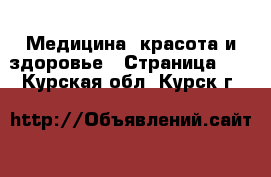 Медицина  красота и здоровье   Страница    Курская обл  Курск г

http://Объявлений.сайт